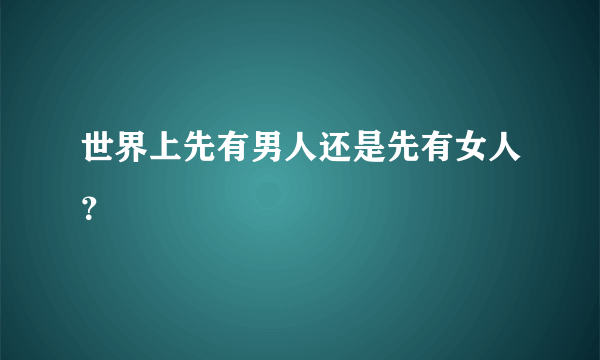 世界上先有男人还是先有女人?